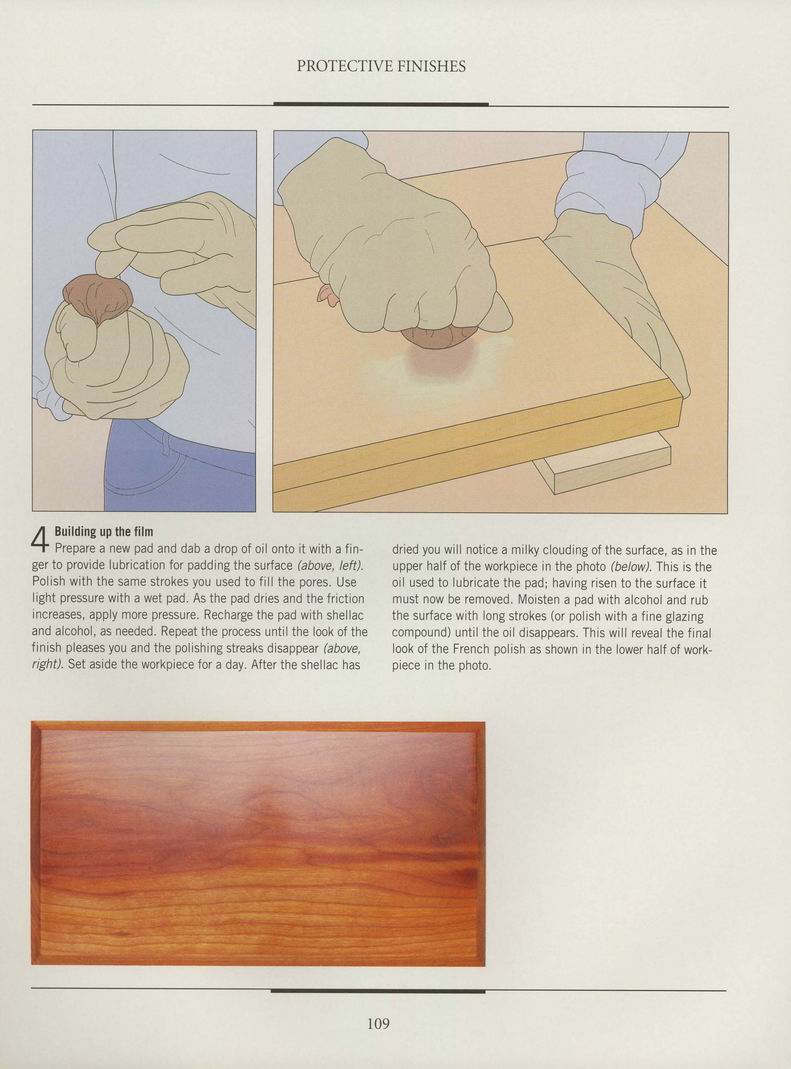 PROTECTIVE FINISHES

4 Building up the film
Prepare a new pad and dab a drop of oil onto it with a finger to provide lubrication for padding the surface (above, left). Polish with the same strokes you used to fill the pores. Use light pressure with a wet pad. As the pad dries and the friction increases, apply more pressure. Recharge the pad with shellac and alcohol, as needed. Repeat the process until the look of the finish pleases you and the polishing streaks disappear (above, right). Set aside the workpiece for a day. After the shellac has dried you will notice a milky clouding of the surface, as in the upper half of the workpiece in the photo (below). This is the oil used to lubricate the pad; having risen to the surface it must now be removed. Moisten a pad with alcohol and rub the surface with long strokes (or polish with a fine glazing compound) until the oil disappears. This will reveal the final look of the French polish as shown in the lower half of workpiece in the photo.

109